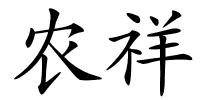 农祥